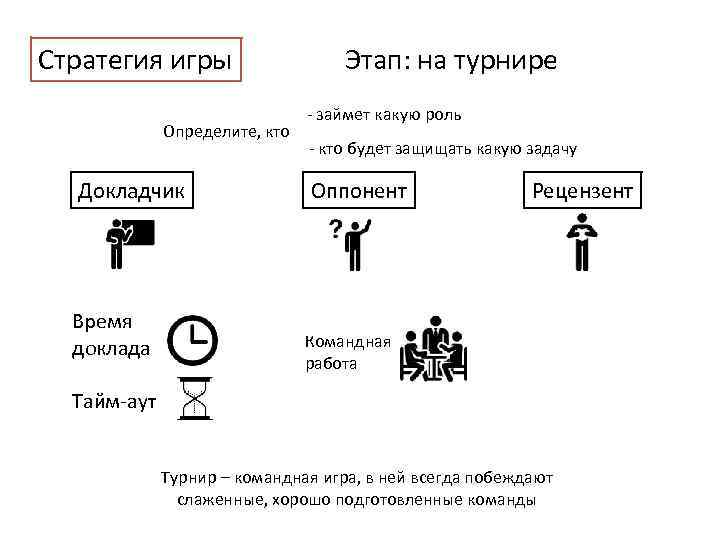 Стратегия игры

Этап: на турнире

Определите, кто

- займет какую роль

- кто будет защищать какую задачу

Докладчик

Оппонент

Рецензент

Время доклада

Тайм-аут

Командная работа

Турнир – командная игра, в ней всегда побеждают слаженные, хорошо подготовленные команды